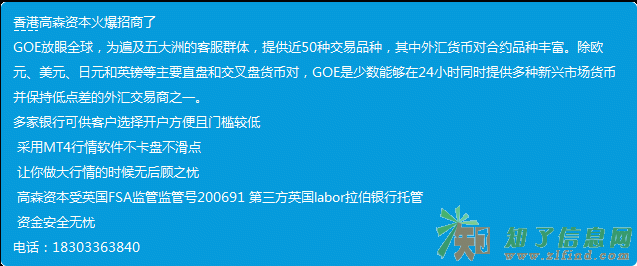 香港高森资本火爆招商了
GOE放眼全球，为遍及五大洲的客服群体，提供近50种交易品种，其中外汇货币对合约品种丰富。除欧元、美元、日元和英镑等主要直盘和交叉盘货币对，GOE是少数能够在24小时同时提供多种新兴市场货币并保持低点差的外汇交易商之一。
多家银行可供客户选择开户方便且门槛较低
采用MT4行情软件不卡盘不滑点
让你做大行情的时候无后顾之忧
高森资本受英国FSA监管监管号200691 第三方英国labor拉伯银行托管
资金安全无忧
电话：18303363840

知了信息网
www.zlfind.com